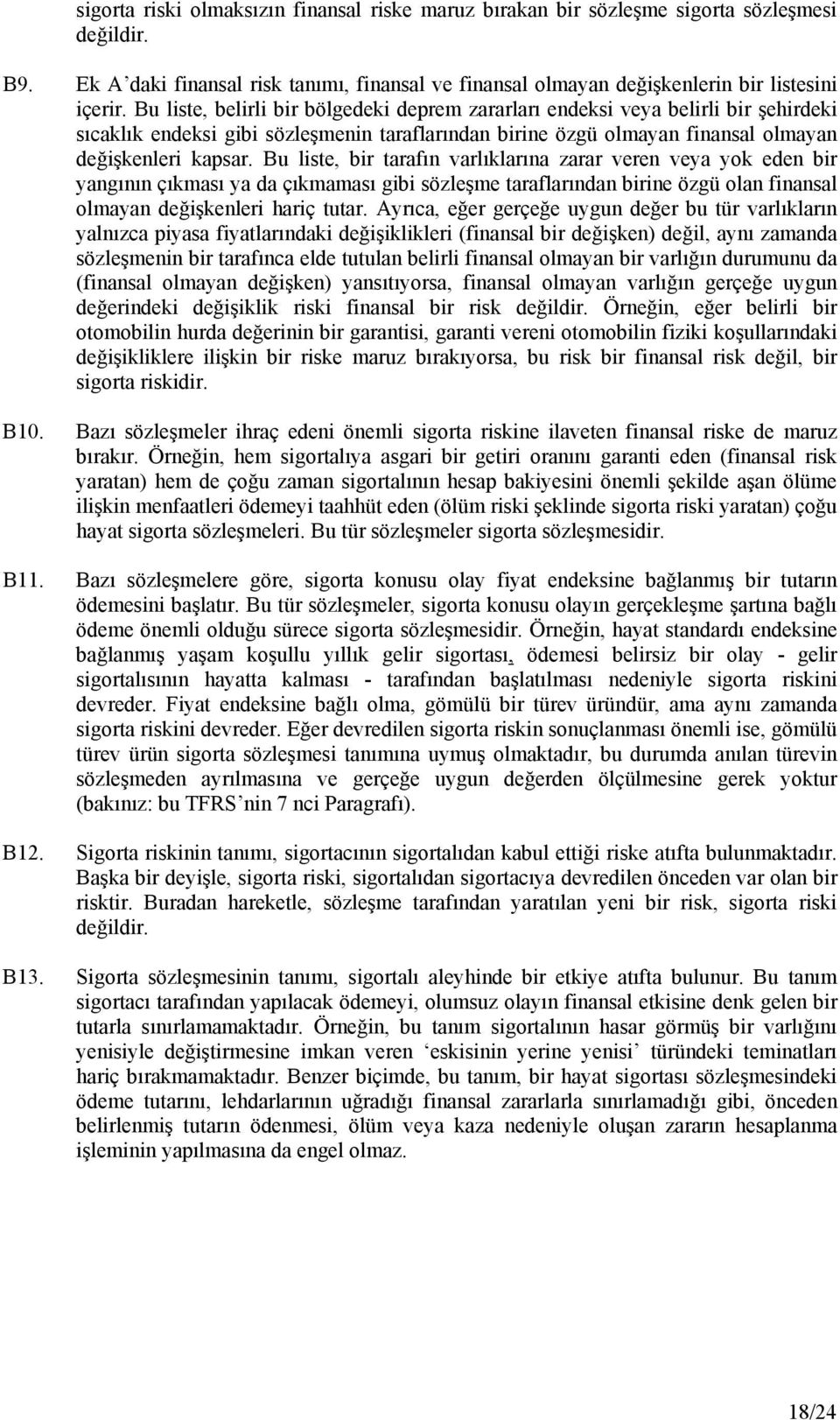 sigorta riski olmaksızın finansal riske maruz bırakan bir sözleşme sigorta sözleşmesi değildir.

B9. Ek A'daki finansal risk tanımı, finansal ve finansal olmayan değişkenlerin bir listesini içerir. Bu liste, belirli bir bölgedeki deprem zararları endeksi veya belirli bir şehirdeki sıcaklık endeksi gibi sözleşmenin taraflarından birine özgü olmayan finansal olmayan değişkenleri kapsar. Bu liste, bir tarafın varlıklarına zarar veren veya yok eden bir yangının çıkması ya da çıkmaması gibi sözleşme taraflarından birine özgü olan finansal olmayan değişkenleri hariç tutar. Ayrıca, eğer gerçeğe uygun değer bu tür varlıkların yalnızca piyasa fiyatlarındaki değişiklikleri (finansal bir değişken) değil, aynı zamanda sözleşmenin bir tarafınca elde tutulan belirli finansal olmayan bir varlığın durumunu da (finansal olmayan değişken) yansıtıyorsa, finansal olmayan varlığın gerçeğe uygun değerindeki değişiklik riski finansal bir risk değildir. Örneğin, eğer belirli bir otomobilin hurda değerinin bir garantisi, garanti vereni otomobilin fiziki koşullarındaki değişikliklere ilişkin bir riske maruz bırakıyorsa, bu risk bir finansal risk değil, bir sigorta riskidir.

B10. Bazı sözleşmeler ihraç edeni önemli sigorta riskine ilaveten finansal riske de maruz bırakır. Örneğin, hem sigortalıya asgari bir getiri oranını garanti eden (finansal risk yaratan) hem de çoğu zaman sigortalının hesap bakiyesini önemli şekilde aşan ölüme ilişkin menfaatleri ödemeyi taahhüt eden (ölüm riski şeklinde sigorta riski yaratan) çoğu hayat sigorta sözleşmeleri. Bu tür sözleşmeler sigorta sözleşmesidir.

B11. Bazı sözleşmelere göre, sigorta konusu olay fiyat endeksine bağlanmış bir tutarın ödemesini başlatır. Bu tür sözleşmeler, sigorta konusu olayın gerçekleşme şartına bağlı ödeme önemli olduğu sürece sigorta sözleşmesidir. Örneğin, hayat standardı endeksine bağlanmış yaşam koşullu yıllık gelir sigortası, ödemesi belirsiz bir olay - gelir sigortalısının hayatta kalması - tarafından başlatılması nedeniyle sigorta riskini devreder. Fiyat endeksine bağlı olma, gömülü bir türev üründür, ama aynı zamanda sigorta riskini devreder. Eğer devredilen sigorta riskin sonuçlanması önemli ise, gömülü türev ürün sigorta sözleşmesi tanımına uymuş olmaktadır, bu durumda anılan türevin sözleşmeden ayrılmasına ve gerçeğe uygun değerden ölçülmesine gerek yoktur (bakınız: bu TFRS'nin 7 nci Paragrafı).

B12. Sigorta riskinin tanımı, sigortacının sigortalıdan kabul ettiği riske atıfta bulunmaktadır. Başka bir deyişle, sigorta riski, sigortalıdan sigortacıya devredilen önceden var olan bir risktir. Buradan hareketle, sözleşme tarafından yaratılan yeni bir risk, sigorta riski değildir.

B13. Sigorta sözleşmesinin tanımı, sigortalı aleyhinde bir etkiye atıfta bulunur. Bu tanım sigortacı tarafından yapılacak ödemeyi, olumsuz olayın finansal etkisine denk gelen bir tutarla sınırlamamaktadır. Örneğin, bu tanım sigortalının hasar görmüş bir varlığını yenisiyle değiştirmesine imkan veren 'eskisinin yerine yenisi' türündeki teminatları hariç bırakmamaktadır. Benzer biçimde, bu tanım, bir hayat sigortası sözleşmesindeki ödeme tutarını, lehdarlarının uğradığı finansal zararlarla sınırlamadığı gibi, önceden belirlenmiş tutarın ödenmesi, ölüm veya kaza nedeniyle oluşan zararın hesaplanma işleminin yapılmasına da engel olmaz.

18/24